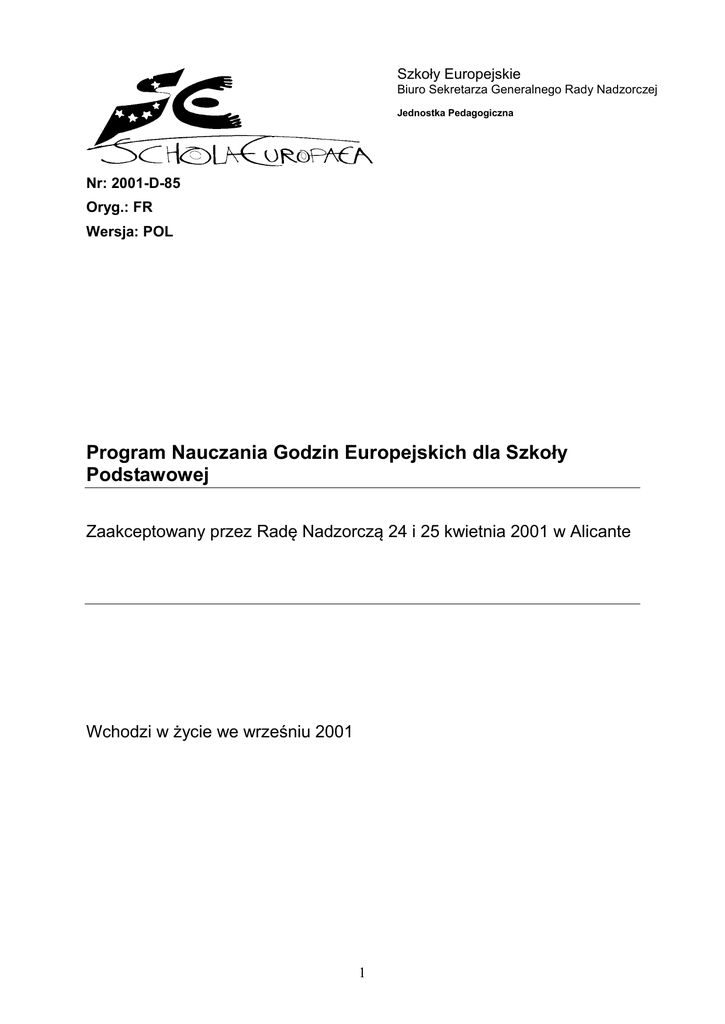 SCHOLA EUROPAEA

Szkoły Europejskie
Biuro Sekretarza Generalnego Rady Nadzorczej

Jednostka Pedagogiczna

Nr: 2001-D-85
Oryg.: FR
Wersja: POL

Program Nauczania Godzin Europejskich dla Szkoły Podstawowej

Zaakceptowany przez Radę Nadzorczą 24 i 25 kwietnia 2001 w Alicante

Wchodzi w życie we wrześniu 2001

1